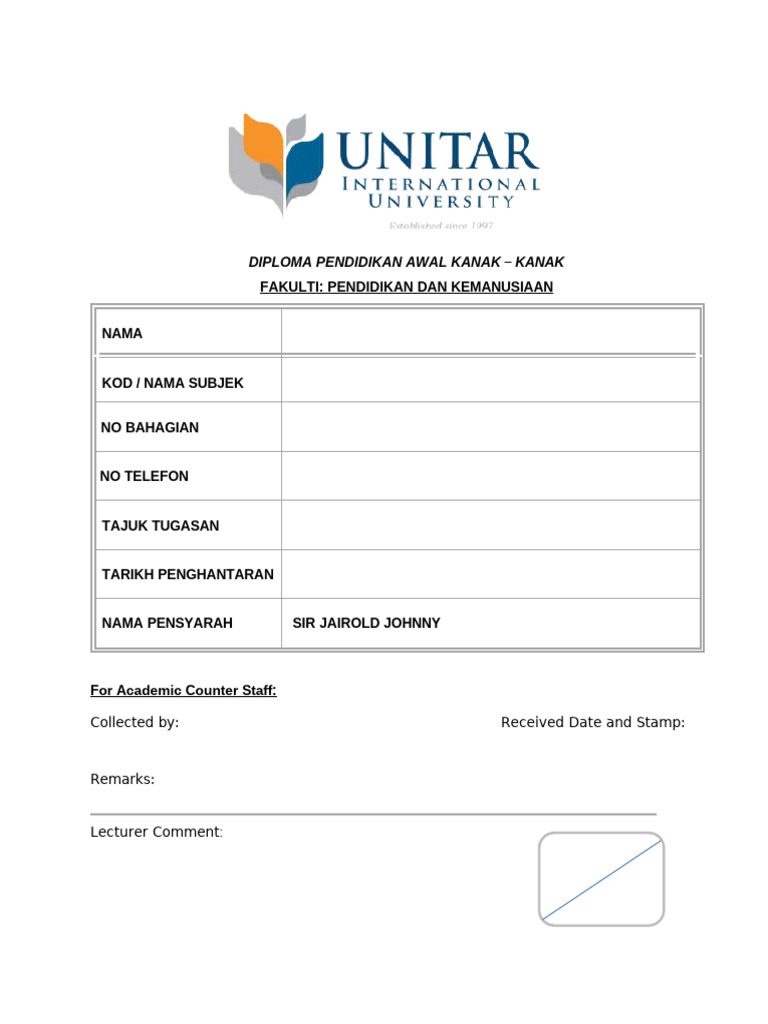 UNITAR
INTERNATIONAL
UNIVERSITY
Established since 1997

DIPLOMA PENDIDIKAN AWAL KANAK – KANAK

FAKULTI: PENDIDIKAN DAN KEMANUSIAAN

| NAMA | |
|---|---|
| KOD / NAMA SUBJEK | |
| NO BAHAGIAN | |
| NO TELEFON | |
| TAJUK TUGASAN | |
| TARIKH PENGHANTARAN | |
| NAMA PENSYARAH | SIR JAIROLD JOHNNY |

For Academic Counter Staff:

Collected by:

Received Date and Stamp:

Remarks:

Lecturer Comment: